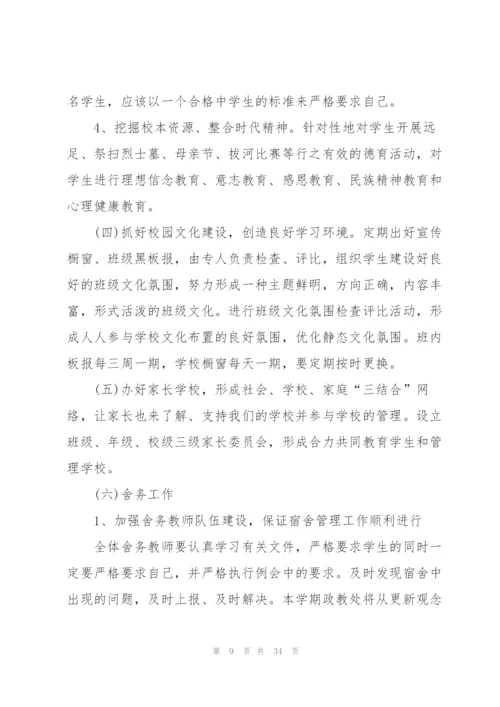 名学生，应该以一个合格中学生的标准来严格要求自己。

4、挖掘校本资源、整合时代精神。针对性地对学生开展远足、祭扫烈士墓、母亲节、拔河比赛等行之有效的德育活动，对学生进行理想信念教育、意志教育、感恩教育、民族精神教育和心理健康教育。

(四)抓好校园文化建设，创造良好学习环境。定期出好宣传橱窗、班级黑板报，由专人负责检查、评比，组织学生建设好良好的班级文化氛围，努力形成一种主题鲜明，方向正确，内容丰富，形式活泼的班级文化。进行班级文化氛围检查评比活动，形成人人参与学校文化布置的良好氛围，优化静态文化氛围。班内板报每三周一期，学校橱窗每天一期，要定期按时更换。

(五)办好家长学校，形成社会、学校、家庭“三结合”网络，让家长也来了解、支持我们的学校并参与学校的管理。设立班级、年级、校级三级家长委员会，形成合力共同教育学生和管理学校。

(六)舍务工作

1、加强舍务教师队伍建设，保证宿舍管理工作顺利进行

全体舍务教师要认真学习有关文件，严格要求学生的同时一定要严格要求自己，并严格执行例会中的要求。及时发现宿舍中出现的问题，及时上报、及时解决。本学期政教处将从更新观念

第 9 页 共 34 页